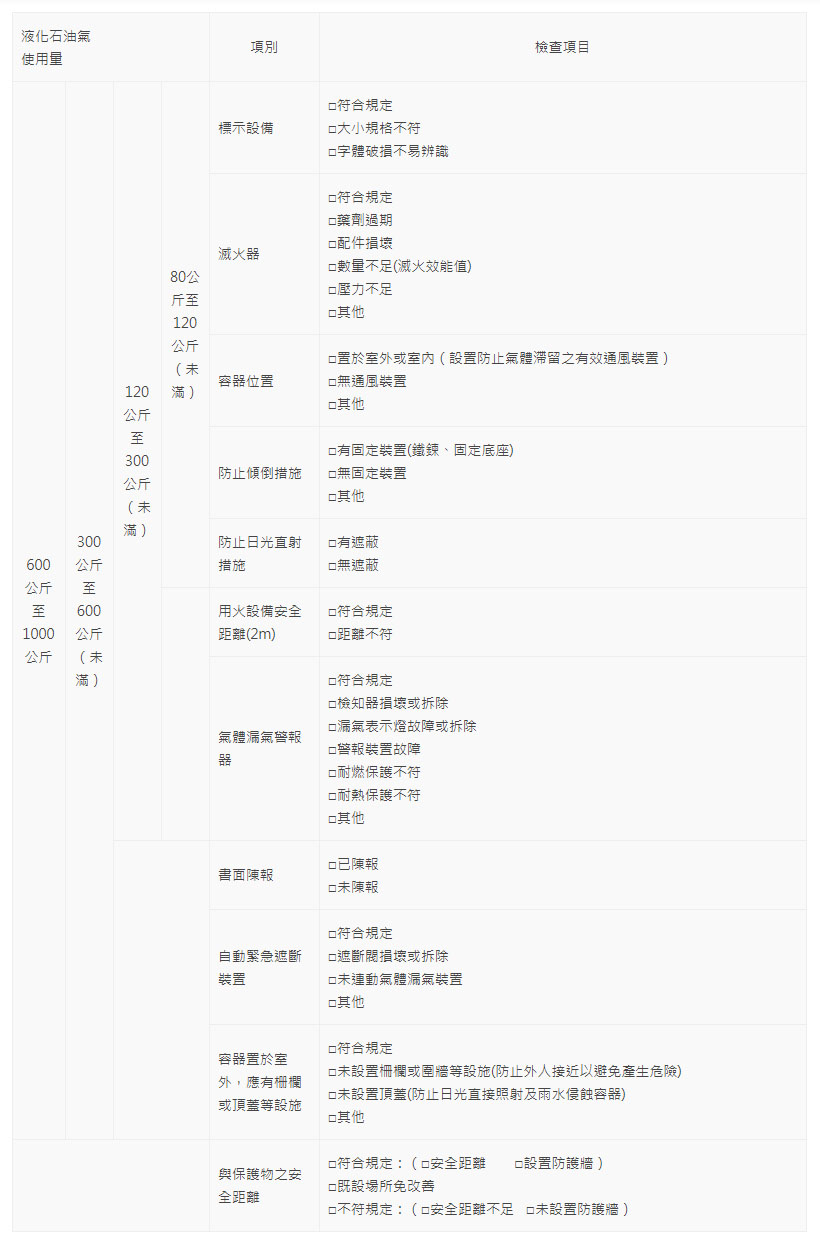 | 液化石油氣使用量 | | | | 項別 | 檢查項目 |
|---|---|---|---|---|---|
| 600公斤至1000公斤 | 300公斤至600公斤（未滿） | 120公斤至300公斤（未滿） | 80公斤至120公斤（未滿） | 標示設備 | □符合規定 □大小規格不符 □字體破損不易辨識 |
| | | | | 滅火器 | □符合規定 □藥劑過期 □配件損壞 □數量不足(滅火效能值) □壓力不足 □其他 |
| | | | | 容器位置 | □置於室外或室內（設置防止氣體滯留之有效通風裝置） □無通風裝置 □其他 |
| | | | | 防止傾倒措施 | □有固定裝置(鐵鍊、固定底座) □無固定裝置 □其他 |
| | | | | 防止日光直射措施 | □有遮蔽 □無遮蔽 |
| | | | | 用火設備安全距離(2m) | □符合規定 □距離不符 |
| | | | | 氣體漏氣警報器 | □符合規定 □檢知器損壞或拆除 □漏氣表示燈故障或拆除 □警報裝置故障 □耐燃保護不符 □耐熱保護不符 □其他 |
| | | | | 書面陳報 | □已陳報 □未陳報 |
| | | | | 自動緊急遮斷裝置 | □符合規定 □遮斷閥損壞或拆除 □未連動氣體漏氣裝置 □其他 |
| | | | | 容器置於室外，應有柵欄或頂蓋等設施 | □符合規定 □未設置柵欄或圍牆等設施(防止外人接近以避免產生危險) □未設置頂蓋(防止日光直接照射及雨水侵蝕容器) □其他 |
| | | | | 與保護物之安全距離 | □符合規定：（□安全距離 □設置防護牆） □既設場所免改善 □不符規定：（□安全距離不足 □未設置防護牆） |